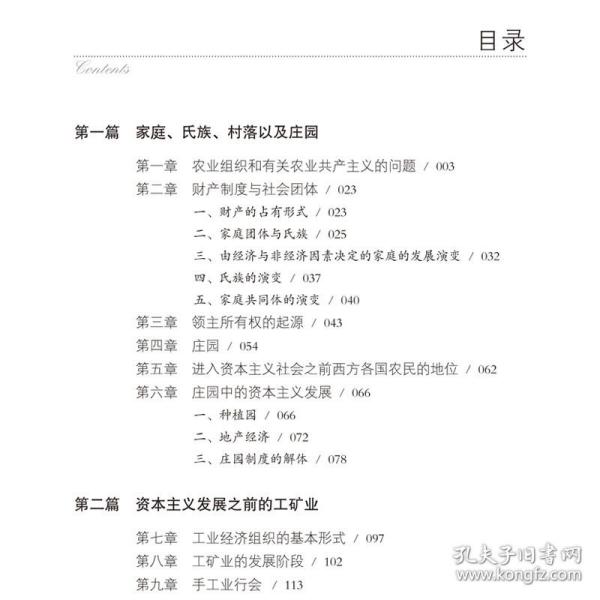 目录

Contents

第一篇　家庭、氏族、村落以及庄园

第一章　农业组织和有关农业共产主义的问题 / 003
第二章　财产制度与社会团体 / 023
一、财产的占有形式 / 023
二、家庭团体与氏族 / 025
三、由经济与非经济因素决定的家庭的发展演变 / 032
四、氏族的演变 / 037
五、家庭共同体的演变 / 040
第三章　领主所有权的起源 / 043
第四章　庄园 / 054
第五章　进入资本主义社会之前西方各国农民的地位 / 062
第六章　庄园中的资本主义发展 / 066
一、种植园 / 066
二、地产经济 / 072
三、庄园制度的解体 / 078

第二篇　资本主义发展之前的工矿业

第七章　工业经济组织的基本形式 / 097
第八章　工矿业的发展阶段 / 102
第九章　手工业行会 / 113

孔夫子旧书网
www.kongfz.com